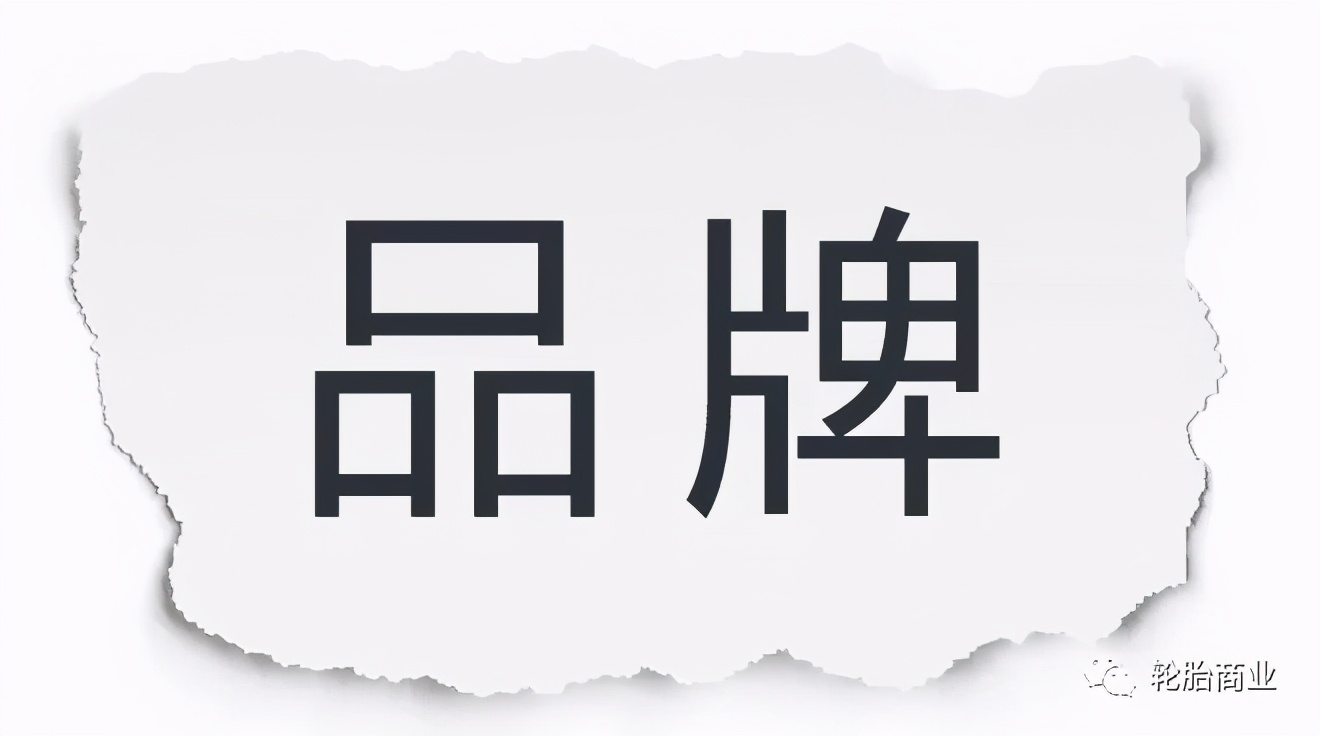 品牌

轮胎商业